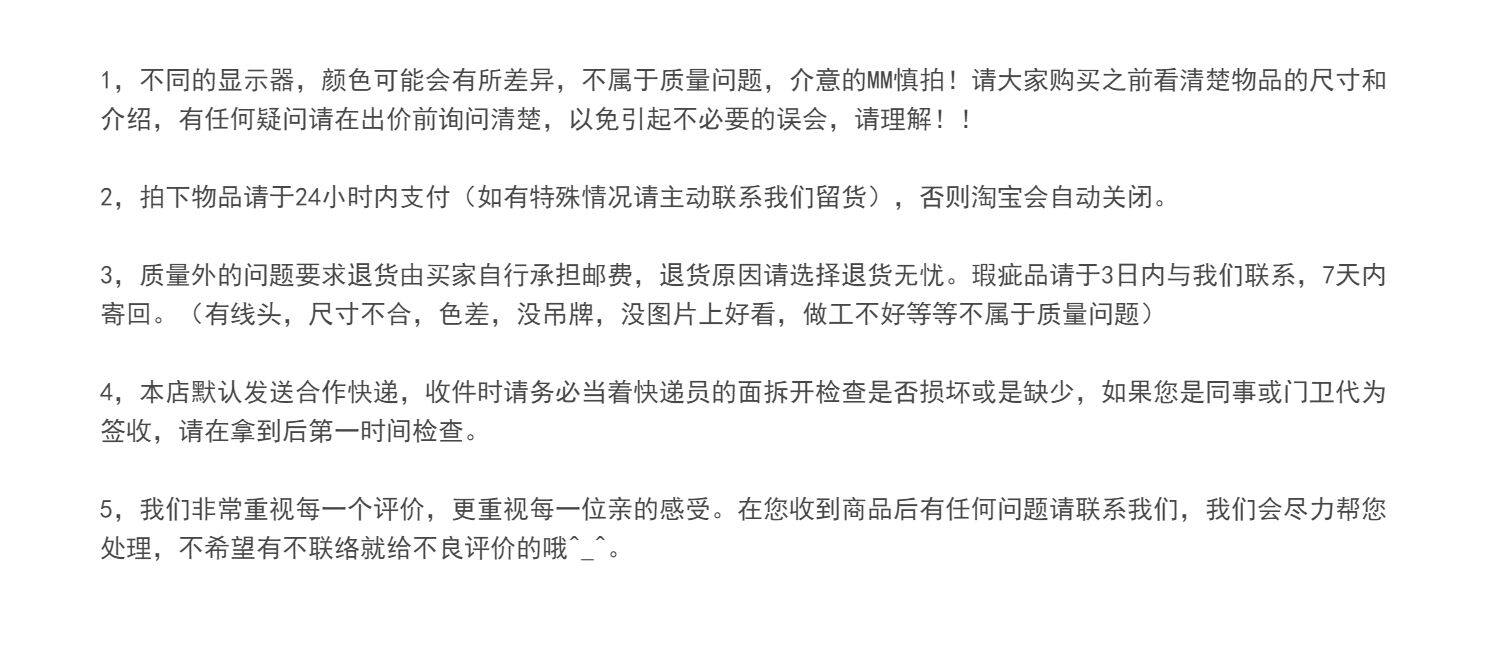 1，不同的显示器，颜色可能会有所差异，不属于质量问题，介意的MM慎拍！请大家购买之前看清楚物品的尺寸和介绍，有任何疑问请在出价前询问清楚，以免引起不必要的误会，请理解！！

2，拍下物品请于24小时内支付（如有特殊情况请主动联系我们留货），否则淘宝会自动关闭。

3，质量外的问题要求退货由买家自行承担邮费，退货原因请选择退货无忧。瑕疵品请于3日内与我们联系，7天内寄回。（有线头，尺寸不合，色差，没吊牌，没图片上好看，做工不好等等不属于质量问题）

4，本店默认发送合作快递，收件时请务必当着快递员的面拆开检查是否损坏或是缺少，如果您是同事或门卫代为签收，请在拿到后第一时间检查。

5，我们非常重视每一个评价，更重视每一位亲的感受。在您收到商品后有任何问题请联系我们，我们会尽力帮您处理，不希望有不联络就给不良评价的哦^_^。